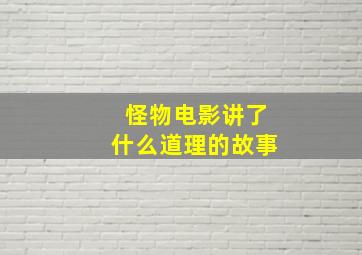 怪物电影讲了
什么道理的故事